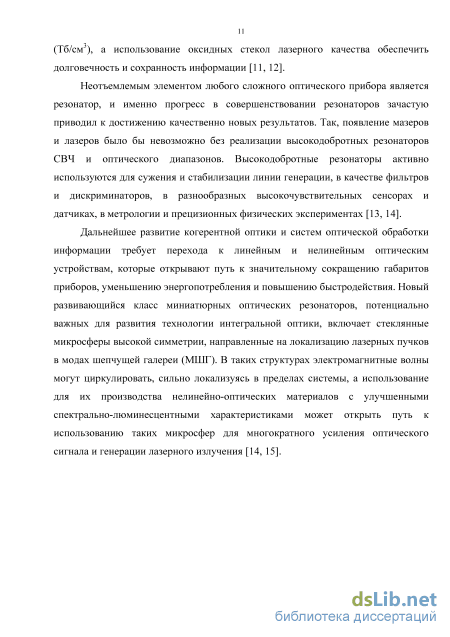 11

(Тб/см$^3$), а использование оксидных стекол лазерного качества обеспечить долговечность и сохранность информации [11, 12].

Неотъемлемым элементом любого сложного оптического прибора является резонатор, и именно прогресс в совершенствовании резонаторов зачастую приводил к достижению качественно новых результатов. Так, появление мазеров и лазеров было бы невозможно без реализации высокодобротных резонаторов СВЧ и оптического диапазонов. Высокодобротные резонаторы активно используются для сужения и стабилизации линии генерации, в качестве фильтров и дискриминаторов, в разнообразных высокочувствительных сенсорах и датчиках, в метрологии и прецизионных физических экспериментах [13, 14].

Дальнейшее развитие когерентной оптики и систем оптической обработки информации требует перехода к линейным и нелинейным оптическим устройствам, которые открывают путь к значительному сокращению габаритов приборов, уменьшению энергопотребления и повышению быстродействия. Новый развивающийся класс миниатюрных оптических резонаторов, потенциально важных для развития технологии интегральной оптики, включает стеклянные микросферы высокой симметрии, направленные на локализацию лазерных пучков в модах шепчущей галереи (МШГ). В таких структурах электромагнитные волны могут циркулировать, сильно локализуясь в пределах системы, а использование для их производства нелинейно-оптических материалов с улучшенными спектрально-люминесцентными характеристиками может открыть путь к использованию таких микросфер для многократного усиления оптического сигнала и генерации лазерного излучения [14, 15].

dsLib.net
библиотека диссертаций